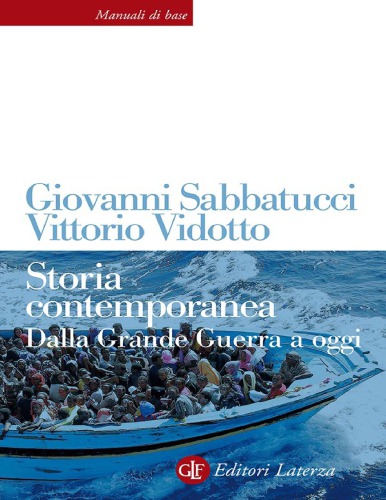 Manuali di base

Giovanni Sabbatucci
Vittorio Vidotto

Storia contemporanea
Dalla Grande Guerra a oggi

GLF Editori Laterza